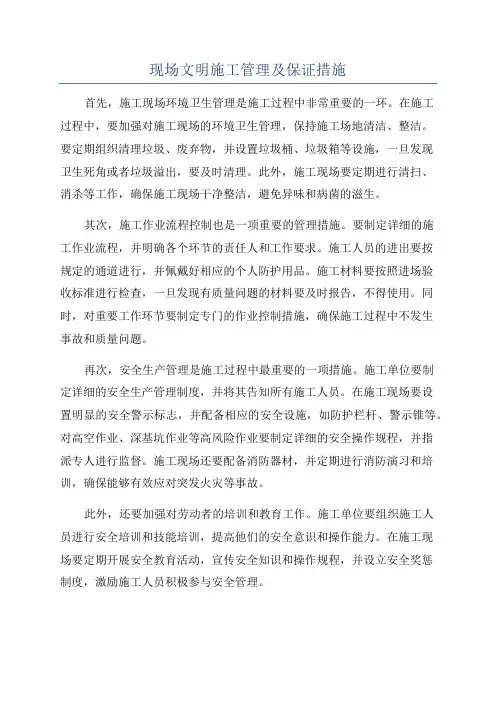 现场文明施工管理及保证措施

首先，施工现场环境卫生管理是施工过程中非常重要的一环。在施工过程中，要加强对施工现场的环境卫生管理，保持施工场地清洁、整洁。要定期组织清理垃圾、废弃物，并设置垃圾桶、垃圾箱等设施，一旦发现卫生死角或者垃圾溢出，要及时清理。此外，施工现场要定期进行清扫、消杀等工作，确保施工现场干净整洁，避免异味和病菌的滋生。

其次，施工作业流程控制也是一项重要的管理措施。要制定详细的施工作业流程，并明确各个环节的责任人和工作要求。施工人员的进出要按规定的通道进行，并佩戴好相应的个人防护用品。施工材料要按照进场验收标准进行检查，一旦发现有质量问题的材料要及时报告，不得使用。同时，对重要工作环节要制定专门的作业控制措施，确保施工过程中不发生事故和质量问题。

再次，安全生产管理是施工过程中最重要的一项措施。施工单位要制定详细的安全生产管理制度，并将其告知所有施工人员。在施工现场要设置明显的安全警示标志，并配备相应的安全设施，如防护栏杆、警示锥等。对高空作业、深基坑作业等高风险作业要制定详细的安全操作规程，并指派专人进行监督。施工现场还要配备消防器材，并定期进行消防演习和培训，确保能够有效应对突发火灾等事故。

此外，还要加强对劳动者的培训和教育工作。施工单位要组织施工人员进行安全培训和技能培训，提高他们的安全意识和操作能力。在施工现场要定期开展安全教育活动，宣传安全知识和操作规程，并设立安全奖惩制度，激励施工人员积极参与安全管理。